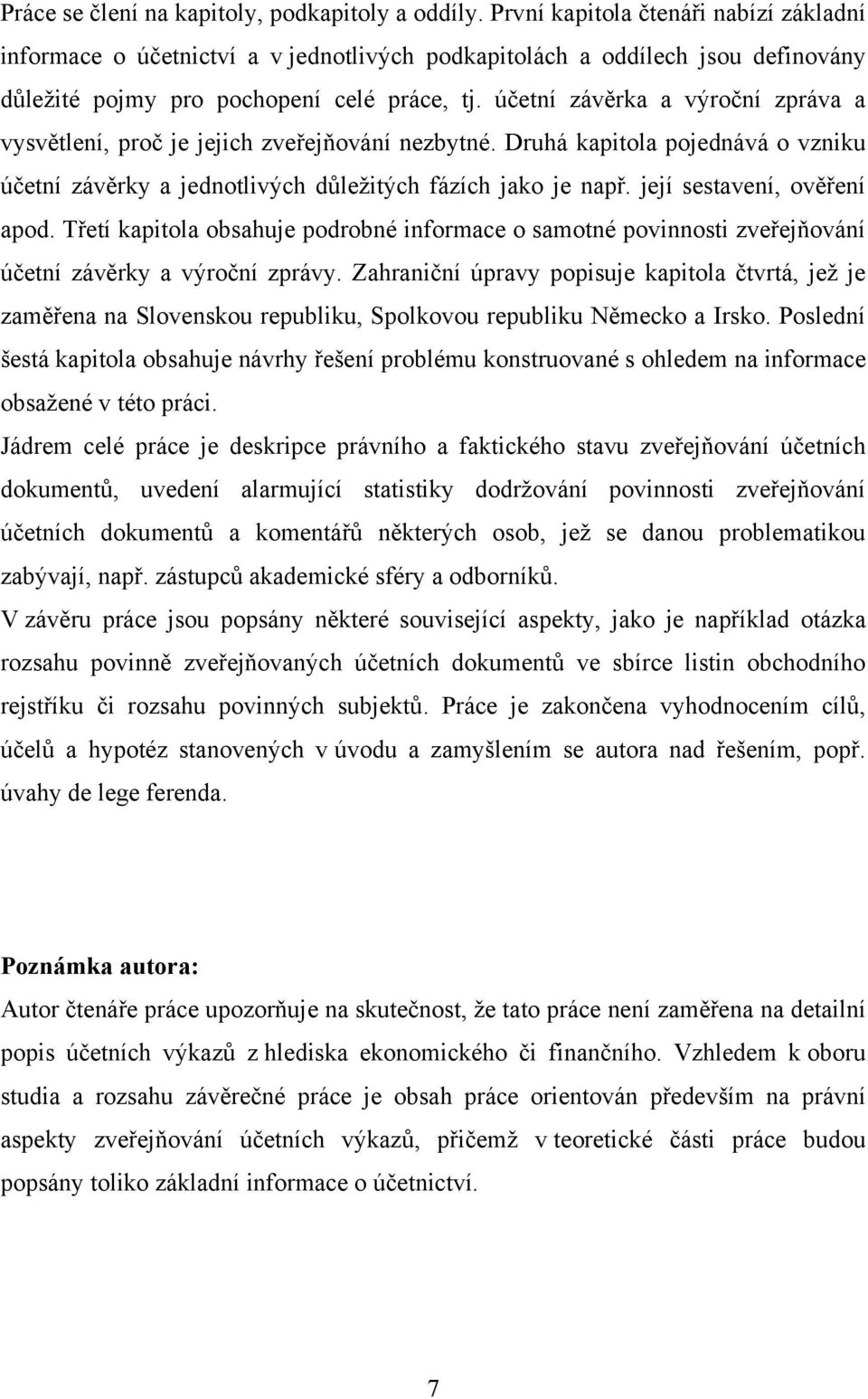 Práce se člení na kapitoly, podkapitoly a oddíly. První kapitola čtenáři nabízí základní informace o účetnictví a v jednotlivých podkapitolách a oddílech jsou definovány důležité pojmy pro pochopení celé práce, tj. účetní závěrka a výroční zpráva a vysvětlení, proč je jejich zveřejňování nezbytné. Druhá kapitola pojednává o vzniku účetní závěrky a jednotlivých důležitých fázích jako je např. její sestavení, ověření apod. Třetí kapitola obsahuje podrobné informace o samotné povinnosti zveřejňování účetní závěrky a výroční zprávy. Zahraniční úpravy popisuje kapitola čtvrtá, jež je zaměřena na Slovenskou republiku, Spolkovou republiku Německo a Irsko. Poslední šestá kapitola obsahuje návrhy řešení problému konstruované s ohledem na informace obsažené v této práci.

Jádrem celé práce je deskripce právního a faktického stavu zveřejňování účetních dokumentů, uvedení alarmující statistiky dodržování povinnosti zveřejňování účetních dokumentů a komentářů některých osob, jež se danou problematikou zabývají, např. zástupců akademické sféry a odborníků.

V závěru práce jsou popsány některé související aspekty, jako je například otázka rozsahu povinně zveřejňovaných účetních dokumentů ve sbírce listin obchodního rejstříku či rozsahu povinných subjektů. Práce je zakončena vyhodnocením cílů, účelů a hypotéz stanovených v úvodu a zamyšlením se autora nad řešením, popř. úvahy de lege ferenda.

Poznámka autora:

Autor čtenáře práce upozorňuje na skutečnost, že tato práce není zaměřena na detailní popis účetních výkazů z hlediska ekonomického či finančního. Vzhledem k oboru studia a rozsahu závěrečné práce je obsah práce orientován především na právní aspekty zveřejňování účetních výkazů, přičemž v teoretické části práce budou popsány toliko základní informace o účetnictví.

7